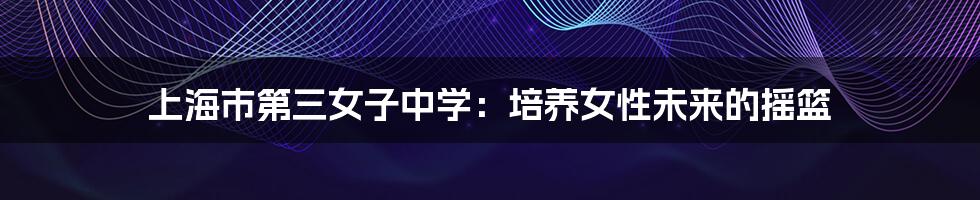 上海市第三女子中学：培养女性未来的摇篮